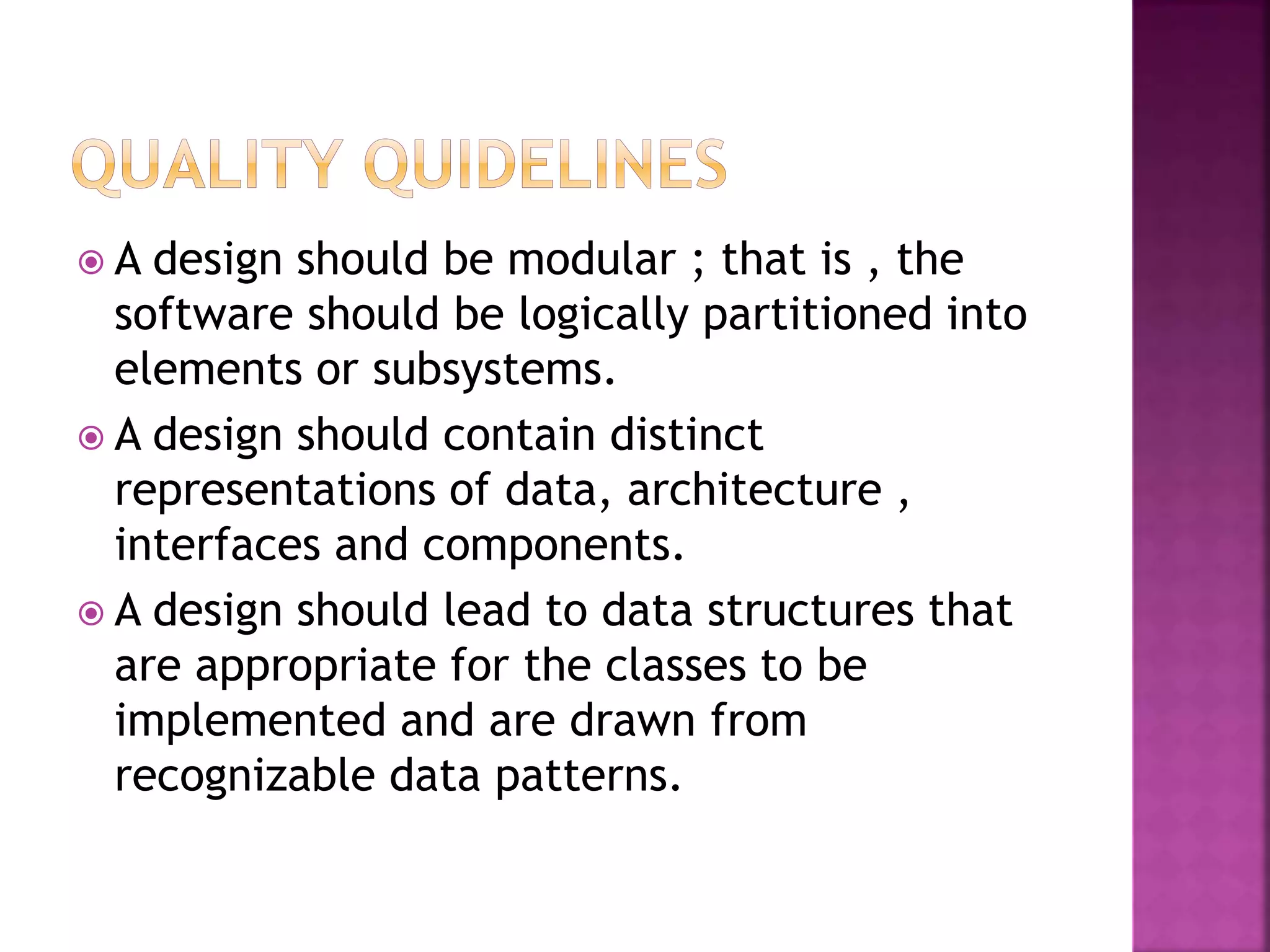 QUALITY QUIDELINES

A design should be modular ; that is , the software should be logically partitioned into elements or subsystems.

A design should contain distinct representations of data, architecture , interfaces and components.

A design should lead to data structures that are appropriate for the classes to be implemented and are drawn from recognizable data patterns.